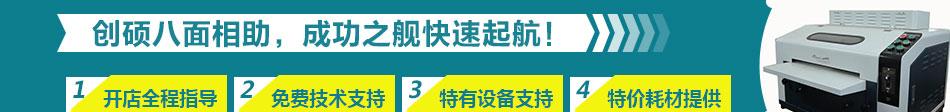 创硕八面相助，成功之舰快速起航！

1 开店全程指导

2 免费技术支持

3 特有设备支持

4 特价耗材提供